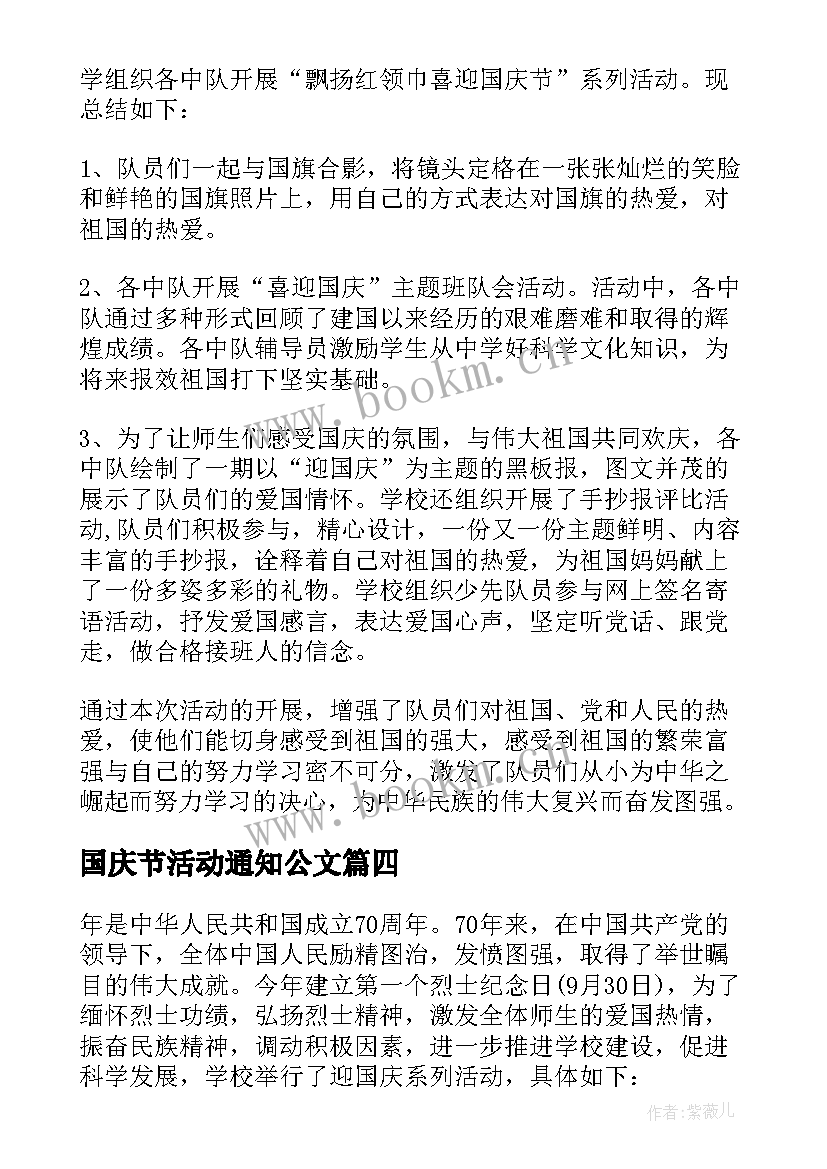 学组织各中队开展“飘扬红领巾喜迎国庆节”系列活动。现总结如下：

1、队员们一起与国旗合影，将镜头定格在一张张灿烂的笑脸和鲜艳的国旗照片上，用自己的方式表达对国旗的热爱，对祖国的热爱。

2、各中队开展“喜迎国庆”主题班队会活动。活动中，各中队通过多种形式回顾了建国以来经历的艰难磨难和取得的辉煌成绩。各中队辅导员激励学生从中学好科学文化知识，为将来报效祖国打下坚实基础。

3、为了让师生们感受国庆的氛围，与伟大祖国共同欢庆，各中队绘制了一期以“迎国庆”为主题的黑板报，图文并茂的展示了队员们的爱国情怀。学校还组织开展了手抄报评比活动,队员们积极参与，精心设计，一份又一份主题鲜明、内容丰富的手抄报，诠释着自己对祖国的热爱，为祖国妈妈献上了一份多姿多彩的礼物。学校组织少先队员参与网上签名寄语活动，抒发爱国感言，表达爱国心声，坚定听党话、跟党走，做合格接班人的信念。

通过本次活动的开展，增强了队员们对祖国、党和人民的热爱，使他们能切身感受到祖国的强大，感受到祖国的繁荣富强与自己的努力学习密不可分，激发了队员们从小为中华之崛起而努力学习的决心，为中华民族的伟大复兴而奋发图强。

国庆节活动通知公文篇四

年是中华人民共和国成立70周年。70年来，在中国共产党的领导下，全体中国人民励精图治，发愤图强，取得了举世瞩目的伟大成就。今年建立第一个烈士纪念日(9月30日)，为了缅怀烈士功绩，弘扬烈士精神，激发全体师生的爱国热情，振奋民族精神，调动积极因素，进一步推进学校建设，促进科学发展，学校举行了迎国庆系列活动，具体如下：

www.bookm.cn

作者:紫薇儿